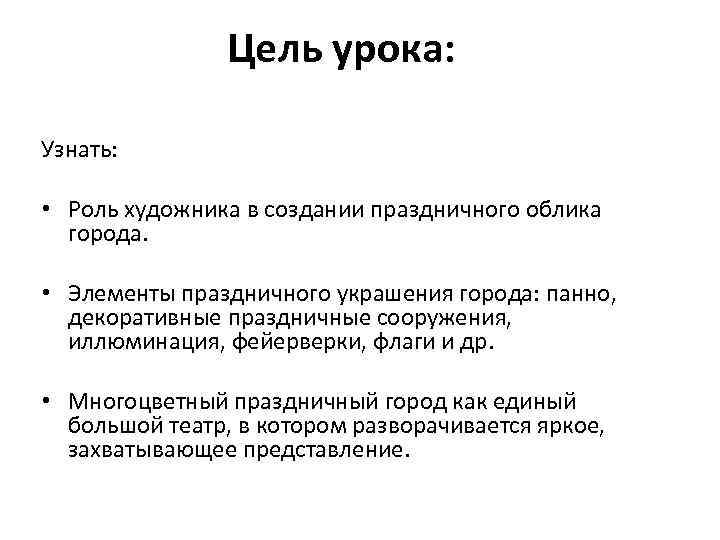 Цель урока:

Узнать:

• Роль художника в создании праздничного облика города.

• Элементы праздничного украшения города: панно, декоративные праздничные сооружения, иллюминация, фейерверки, флаги и др.

• Многоцветный праздничный город как единый большой театр, в котором разворачивается яркое, захватывающее представление.